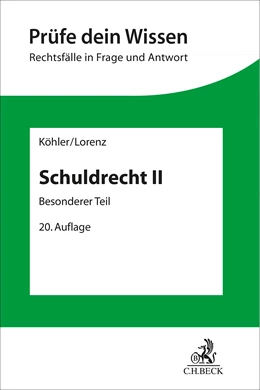 Prüfe dein Wissen
Rechtsfälle in Frage und Antwort

Köhler/Lorenz

Schuldrecht II

Besonderer Teil

20. Auflage

C.H.BECK